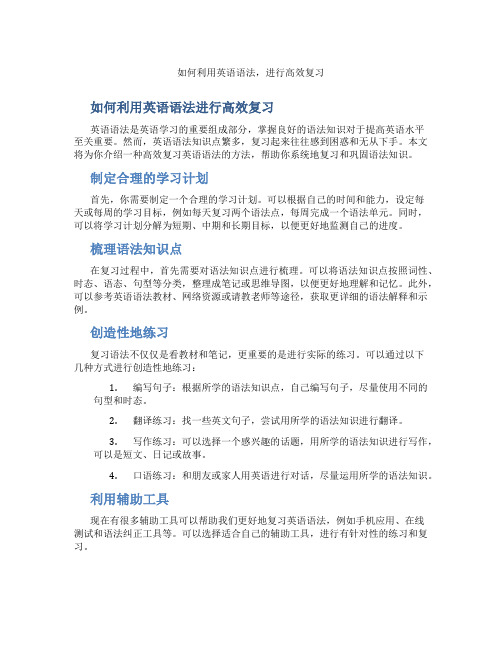 如何利用英语语法，进行高效复习

如何利用英语语法进行高效复习

英语语法是英语学习的重要组成部分，掌握良好的语法知识对于提高英语水平至关重要。然而，英语语法知识点繁多，复习起来往往感到困惑和无从下手。本文将为你介绍一种高效复习英语语法的方法，帮助你系统地复习和巩固语法知识。

制定合理的学习计划

首先，你需要制定一个合理的学习计划。可以根据自己的时间和能力，设定每天或每周的学习目标，例如每天复习两个语法点，每周完成一个语法单元。同时，可以将学习计划分解为短期、中期和长期目标，以便更好地监测自己的进度。

梳理语法知识点

在复习过程中，首先需要对语法知识点进行梳理。可以将语法知识点按照词性、时态、语态、句型等分类，整理成笔记或思维导图，以便更好地理解和记忆。此外，可以参考英语语法教材、网络资源或请教老师等途径，获取更详细的语法解释和示例。

创造性地练习

复习语法不仅仅是看教材和笔记，更重要的是进行实际的练习。可以通过以下几种方式进行创造性地练习：

1. 编写句子：根据所学的语法知识点，自己编写句子，尽量使用不同的句型和时态。

2. 翻译练习：找一些英文句子，尝试用所学的语法知识进行翻译。

3. 写作练习：可以选择一个感兴趣的话题，用所学的语法知识进行写作，可以是短文、日记或故事。

4. 口语练习：和朋友或家人用英语进行对话，尽量运用所学的语法知识。

利用辅助工具

现在有很多辅助工具可以帮助我们更好地复习英语语法，例如手机应用、在线测试和语法纠正工具等。可以选择适合自己的辅助工具，进行有针对性的练习和复习。